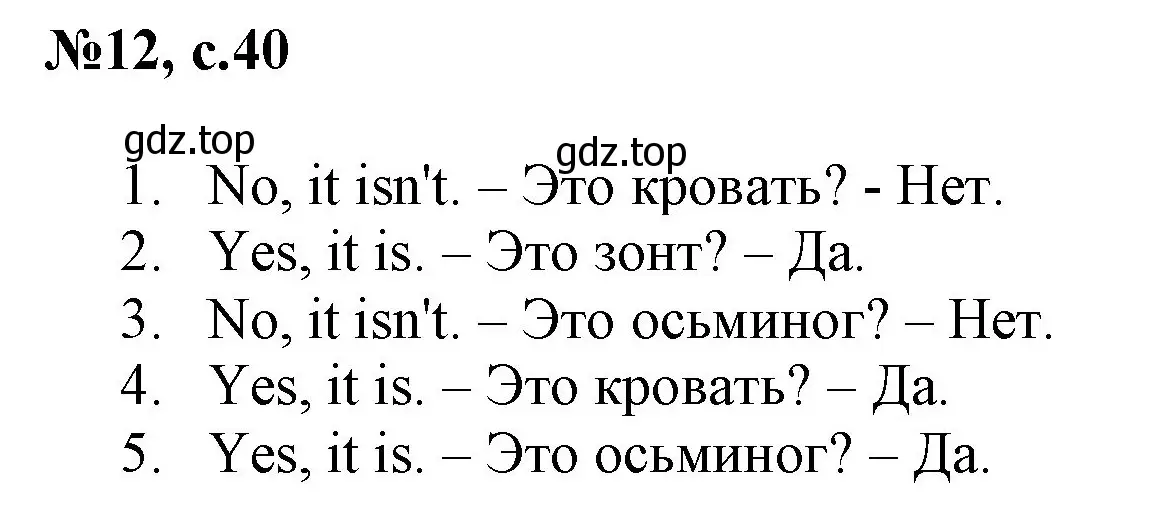 №12, с.40

gdz.top
gdz.top

1. No, it isn't. – Это кровать? - Нет.
2. Yes, it is. – Это зонт? – Да.
3. No, it isn't. – Это осьминог? – Нет.
4. Yes, it is. – Это кровать? – Да.
5. Yes, it is. – Это осьминог? – Да.